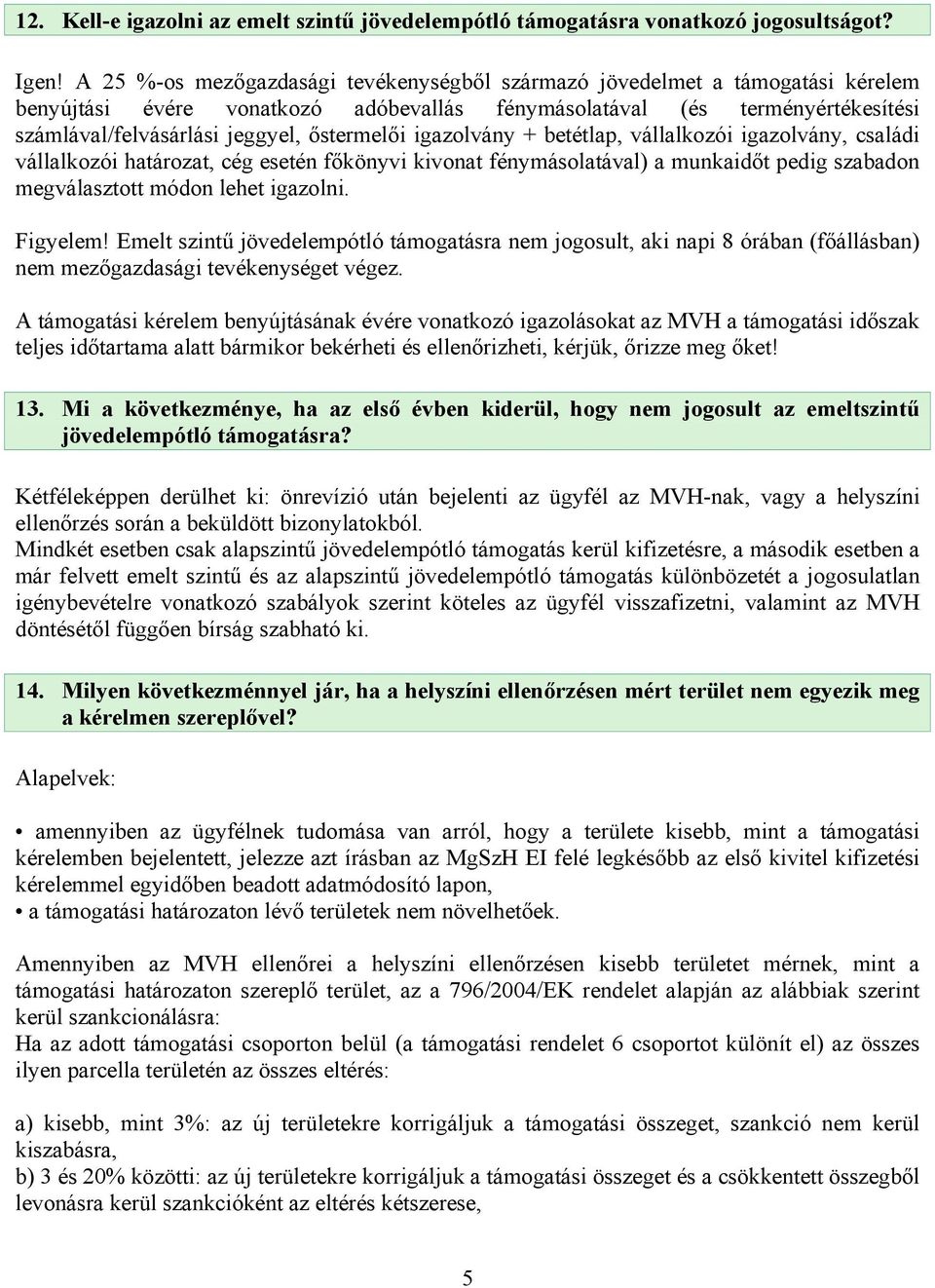 12. Kell-e igazolni az emelt szintű jövedelempótló támogatásra vonatkozó jogosultságot?

Igen! A 25 %-os mezőgazdasági tevékenységből származó jövedelmet a támogatási kérelem benyújtási évére vonatkozó adóbevallás fénymásolatával (és terményértékesítési számlával/felvásárlási jeggyel, őstermelői igazolvány + betétlap, vállalkozói igazolvány, családi vállalkozói határozat, cég esetén főkönyvi kivonat fénymásolatával) a munkaidőt pedig szabadon megválasztott módon lehet igazolni.

Figyelem! Emelt szintű jövedelempótló támogatásra nem jogosult, aki napi 8 órában (főállásban) nem mezőgazdasági tevékenységet végez.

A támogatási kérelem benyújtásának évére vonatkozó igazolásokat az MVH a támogatási időszak teljes időtartama alatt bármikor bekérheti és ellenőrizheti, kérjük, őrizze meg őket!

13. Mi a következménye, ha az első évben kiderül, hogy nem jogosult az emeltszintű jövedelempótló támogatásra?

Kétféleképpen derülhet ki: önrevízió után bejelenti az ügyfél az MVH-nak, vagy a helyszíni ellenőrzés során a beküldött bizonylatokból.
Mindkét esetben csak alapszintű jövedelempótló támogatás kerül kifizetésre, a második esetben a már felvett emelt szintű és az alapszintű jövedelempótló támogatás különbözetét a jogosulatlan igénybevételre vonatkozó szabályok szerint köteles az ügyfél visszafizetni, valamint az MVH döntésétől függően bírság szabható ki.

14. Milyen következménnyel jár, ha a helyszíni ellenőrzésen mért terület nem egyezik meg a kérelmen szereplővel?

Alapelvek:

• amennyiben az ügyfélnek tudomása van arról, hogy a területe kisebb, mint a támogatási kérelemben bejelentett, jelezze azt írásban az MgSzH EI felé legkésőbb az első kivitel kifizetési kérelemmel egyidőben beadott adatmódosító lapon,
• a támogatási határozaton lévő területek nem növelhetőek.

Amennyiben az MVH ellenőrei a helyszíni ellenőrzésen kisebb területet mérnek, mint a támogatási határozaton szereplő terület, az a 796/2004/EK rendelet alapján az alábbiak szerint kerül szankcionálásra:
Ha az adott támogatási csoporton belül (a támogatási rendelet 6 csoportot különít el) az összes ilyen parcella területén az összes eltérés:

a) kisebb, mint 3%: az új területekre korrigáljuk a támogatási összeget, szankció nem kerül kiszabásra,
b) 3 és 20% közötti: az új területekre korrigáljuk a támogatási összeget és a csökkentett összegből levonásra kerül szankcióként az eltérés kétszerese,

5